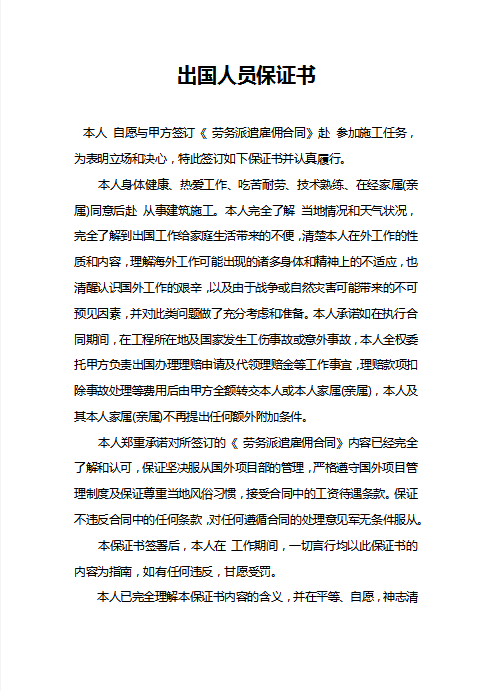 出国人员保证书

本人 自愿与甲方签订《 劳务派遣雇佣合同》赴 参加施工任务，为表明立场和决心，特此签订如下保证书并认真履行。

本人身体健康、热爱工作、吃苦耐劳、技术熟练、在经家属(亲属)同意后赴 从事建筑施工。本人完全了解 当地情况和天气状况，完全了解到出国工作给家庭生活带来的不便，清楚本人在外工作的性质和内容，理解海外工作可能出现的诸多身体和精神上的不适应，也清醒认识国外工作的艰辛，以及由于战争或自然灾害可能带来的不可预见因素，并对此类问题做了充分考虑和准备。本人承诺如在执行合同期间，在工程所在地及国家发生工伤事故或意外事故，本人全权委托甲方负责出国办理理赔申请及代领理赔金等工作事宜，理赔款项扣除事故处理等费用后由甲方全额转交本人或本人家属(亲属)，本人及其本人家属(亲属)不再提出任何额外附加条件。

本人郑重承诺对所签订的《 劳务派遣雇佣合同》内容已经完全了解和认可，保证坚决服从国外项目部的管理，严格遵守国外项目管理制度及保证尊重当地风俗习惯，接受合同中的工资待遇条款。保证不违反合同中的任何条款，对任何遵循合同的处理意见军无条件服从。

本保证书签署后，本人在 工作期间，一切言行均以此保证书的内容为指南，如有任何违反，甘愿受罚。

本人已完全理解本保证书内容的含义，并在平等、自愿，神志清